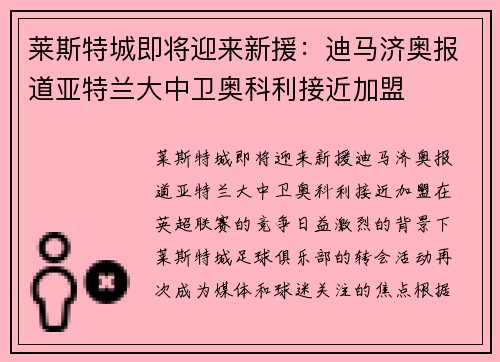 莱斯特城即将迎来新援：迪马济奥报道亚特兰大中卫奥科利接近加盟

莱斯特城即将迎来新援迪马济奥报道亚特兰大中卫奥科利接近加盟在英超联赛的竞争日益激烈的背景下莱斯特城足球俱乐部的转会活动再次成为媒体和球迷关注的焦点根据